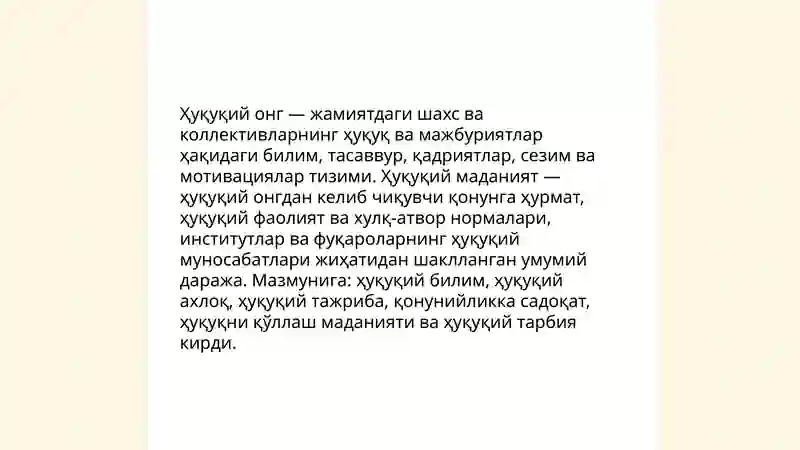 Ҳуқуқий онг — жамиятдаги шахс ва коллективларнинг ҳуқуқ ва мажбуриятлар ҳақидаги билим, тасаввур, қадриятлар, сезим ва мотивациялар тизими. Ҳуқуқий маданият — ҳуқуқий онгдан келиб чиқувчи қонунга ҳурмат, ҳуқуқий фаолият ва хулқ-атвор нормалари, институтлар ва фуқароларнинг ҳуқуқий муносабатлари жиҳатидан шаклланган умумий даража. Мазмунига: ҳуқуқий билим, ҳуқуқий ахлоқ, ҳуқуқий тажриба, қонунийликка садоқат, ҳуқуқни қўллаш маданияти ва ҳуқуқий тарбия кирди.